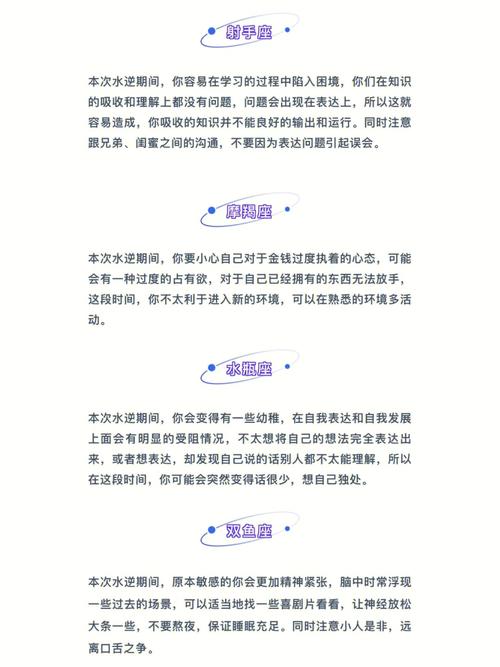 射手座

本次水逆期间，你容易在学习的过程中陷入困境，你们在知识的吸收和理解上都没有问题，问题会出现在表达上，所以这就容易造成，你吸收的知识并不能良好的输出和运行。同时注意跟兄弟、闺蜜之间的沟通，不要因为表达问题引起误会。

摩羯座

本次水逆期间，你要小心自己对于金钱过度执着的心态，可能会有一种过度的占有欲，对于自己已经拥有的东西无法放手，这段时间，你不太利于进入新的环境，可以在熟悉的环境多活动。

水瓶座

本次水逆期间，你会变得有一些幼稚，在自我表达和自我发展上面会有明显的受阻情况，不太想将自己的想法完全表达出来，或者想表达，却发现自己说的话别人都不太能理解，所以在这段时间，你可能会突然变得话很少，想自己独处。

双鱼座

本次水逆期间，原本敏感的你会更加精神紧张，脑中时常浮现一些过去的场景，可以适当地找一些喜剧片看看，让神经放松大条一些，不要熬夜，保证睡眠充足。同时注意小人是非，远离口舌之争。